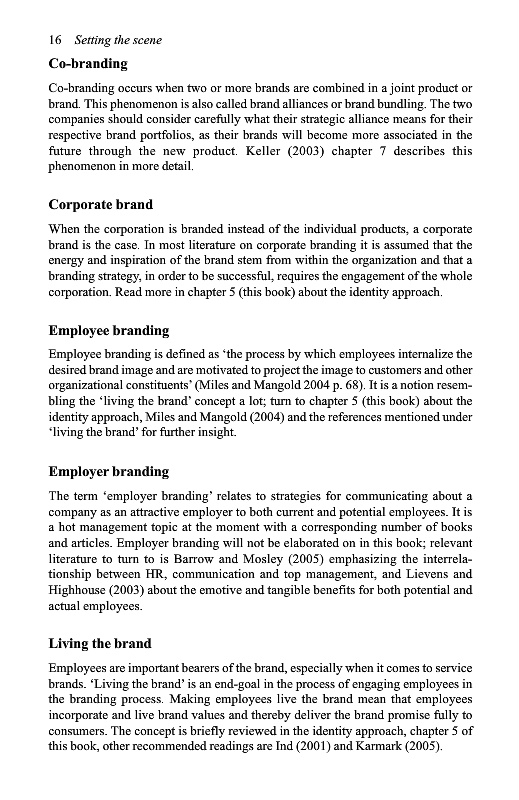 16 Setting the scene

Co-branding

Co-branding occurs when two or more brands are combined in a joint product or brand. This phenomenon is also called brand alliances or brand bundling. The two companies should consider carefully what their strategic alliance means for their respective brand portfolios, as their brands will become more associated in the future through the new product. Keller (2003) chapter 7 describes this phenomenon in more detail.

Corporate brand

When the corporation is branded instead of the individual products, a corporate brand is the case. In most literature on corporate branding it is assumed that the energy and inspiration of the brand stem from within the organization and that a branding strategy, in order to be successful, requires the engagement of the whole corporation. Read more in chapter 5 (this book) about the identity approach.

Employee branding

Employee branding is defined as 'the process by which employees internalize the desired brand image and are motivated to project the image to customers and other organizational constituents' (Miles and Mangold 2004 p. 68). It is a notion resembling the 'living the brand' concept a lot; turn to chapter 5 (this book) about the identity approach, Miles and Mangold (2004) and the references mentioned under 'living the brand' for further insight.

Employer branding

The term 'employer branding' relates to strategies for communicating about a company as an attractive employer to both current and potential employees. It is a hot management topic at the moment with a corresponding number of books and articles. Employer branding will not be elaborated on in this book; relevant literature to turn to is Barrow and Mosley (2005) emphasizing the interrelationship between HR, communication and top management, and Lievens and Highhouse (2003) about the emotive and tangible benefits for both potential and actual employees.

Living the brand

Employees are important bearers of the brand, especially when it comes to service brands. 'Living the brand' is an end-goal in the process of engaging employees in the branding process. Making employees live the brand mean that employees incorporate and live brand values and thereby deliver the brand promise fully to consumers. The concept is briefly reviewed in the identity approach, chapter 5 of this book, other recommended readings are Ind (2001) and Karmark (2005).